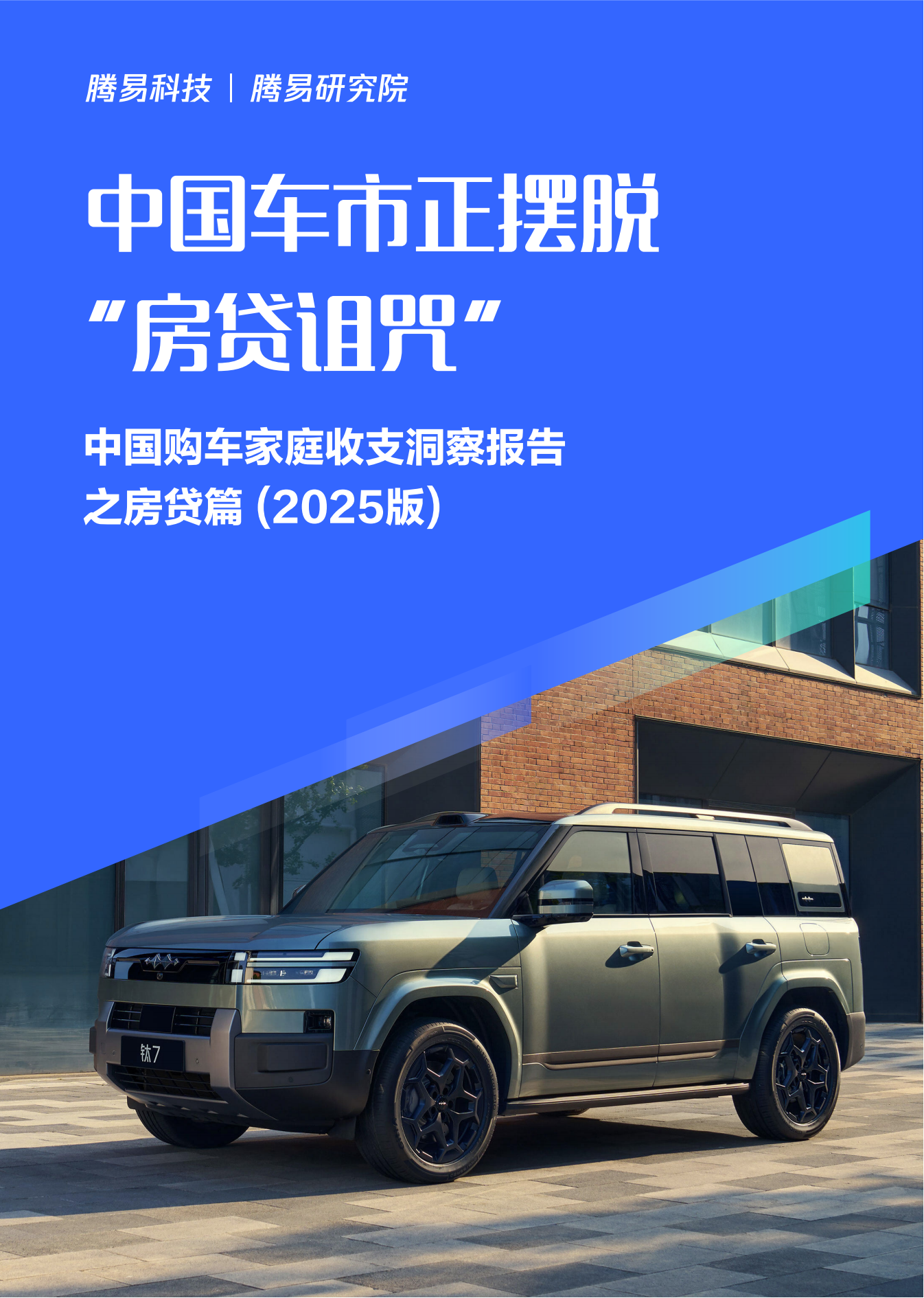 腾易科技 | 腾易研究院

中国车市正摆脱
“房贷诅咒”

中国购车家庭收支洞察报告
之房贷篇 (2025版)

钛7